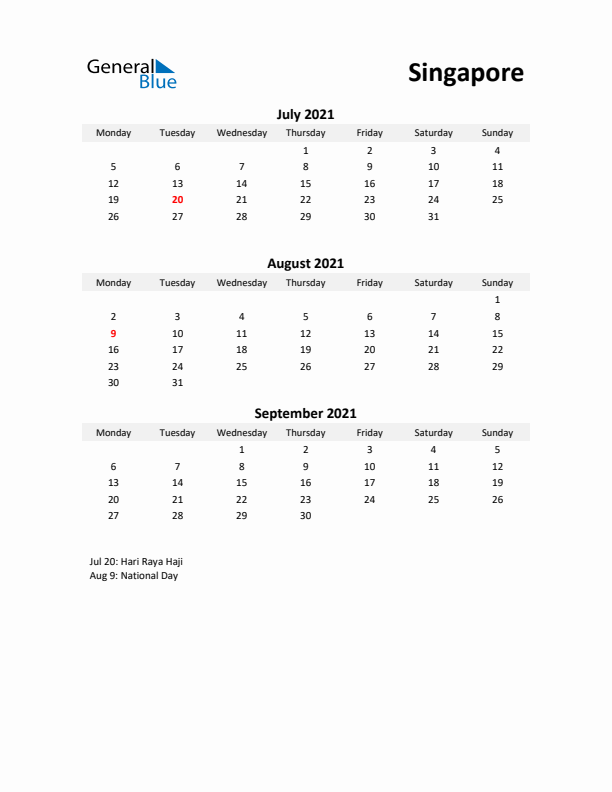 General Blue

Singapore

July 2021

| Monday | Tuesday | Wednesday | Thursday | Friday | Saturday | Sunday |
|---|---|---|---|---|---|---|
| | | | 1 | 2 | 3 | 4 |
| 5 | 6 | 7 | 8 | 9 | 10 | 11 |
| 12 | 13 | 14 | 15 | 16 | 17 | 18 |
| 19 | 20 | 21 | 22 | 23 | 24 | 25 |
| 26 | 27 | 28 | 29 | 30 | 31 | |

August 2021

| Monday | Tuesday | Wednesday | Thursday | Friday | Saturday | Sunday |
|---|---|---|---|---|---|---|
| | | | | | | 1 |
| 2 | 3 | 4 | 5 | 6 | 7 | 8 |
| 9 | 10 | 11 | 12 | 13 | 14 | 15 |
| 16 | 17 | 18 | 19 | 20 | 21 | 22 |
| 23 | 24 | 25 | 26 | 27 | 28 | 29 |
| 30 | 31 | | | | | |

September 2021

| Monday | Tuesday | Wednesday | Thursday | Friday | Saturday | Sunday |
|---|---|---|---|---|---|---|
| | | 1 | 2 | 3 | 4 | 5 |
| 6 | 7 | 8 | 9 | 10 | 11 | 12 |
| 13 | 14 | 15 | 16 | 17 | 18 | 19 |
| 20 | 21 | 22 | 23 | 24 | 25 | 26 |
| 27 | 28 | 29 | 30 | | | |

Jul 20: Hari Raya Haji
Aug 9: National Day